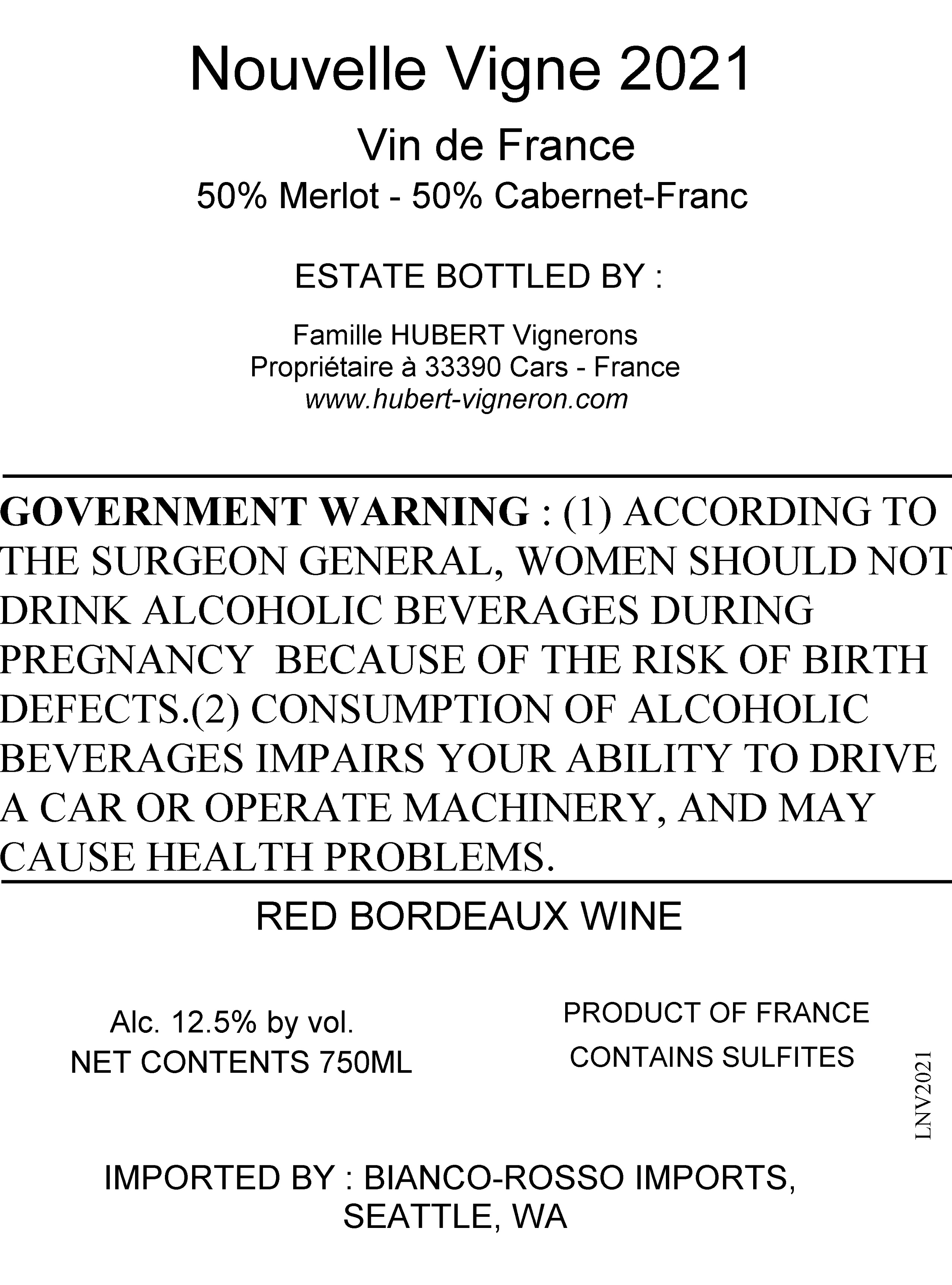 Nouvelle Vigne 2021

Vin de France

50% Merlot - 50% Cabernet-Franc

ESTATE BOTTLED BY :

Famille HUBERT Vignerons
Propriétaire à 33390 Cars - France
www.hubert-vigneron.com

GOVERNMENT WARNING : (1) ACCORDING TO THE SURGEON GENERAL, WOMEN SHOULD NOT DRINK ALCOHOLIC BEVERAGES DURING PREGNANCY BECAUSE OF THE RISK OF BIRTH DEFECTS.(2) CONSUMPTION OF ALCOHOLIC BEVERAGES IMPAIRS YOUR ABILITY TO DRIVE A CAR OR OPERATE MACHINERY, AND MAY CAUSE HEALTH PROBLEMS.

RED BORDEAUX WINE

Alc. 12.5% by vol.
NET CONTENTS 750ML

PRODUCT OF FRANCE
CONTAINS SULFITES

LNV2021

IMPORTED BY : BIANCO-ROSSO IMPORTS,
SEATTLE, WA